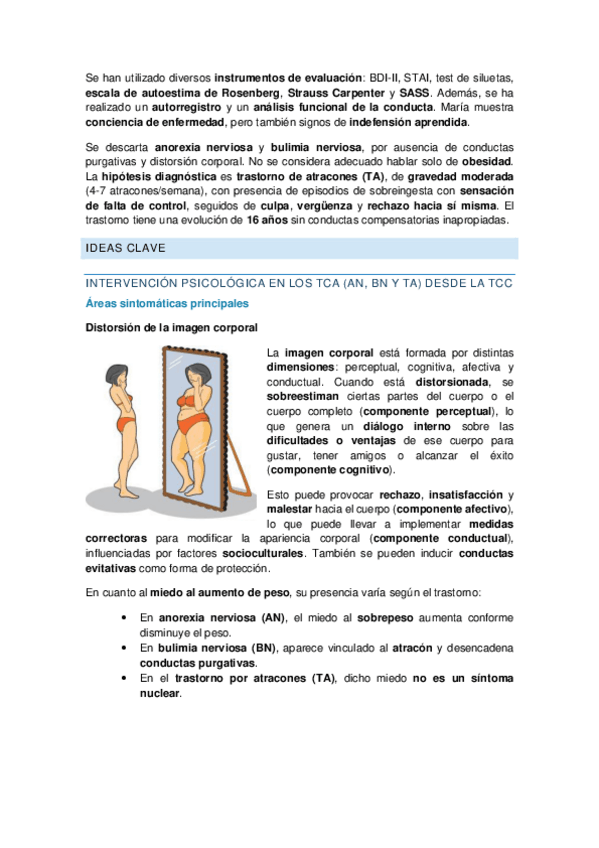 Se han utilizado diversos instrumentos de evaluación: BDI-II, STAI, test de siluetas, escala de autoestima de Rosenberg, Strauss Carpenter y SASS. Además, se ha realizado un autorregistro y un análisis funcional de la conducta. María muestra conciencia de enfermedad, pero también signos de indefensión aprendida.

Se descarta anorexia nerviosa y bulimia nerviosa, por ausencia de conductas purgativas y distorsión corporal. No se considera adecuado hablar solo de obesidad. La hipótesis diagnóstica es trastorno de atracones (TA), de gravedad moderada (4-7 atracones/semana), con presencia de episodios de sobreingesta con sensación de falta de control, seguidos de culpa, vergüenza y rechazo hacia sí misma. El trastorno tiene una evolución de 16 años sin conductas compensatorias inapropiadas.

IDEAS CLAVE

INTERVENCIÓN PSICOLÓGICA EN LOS TCA (AN, BN Y TA) DESDE LA TCC

Áreas sintomáticas principales

Distorsión de la imagen corporal

La imagen corporal está formada por distintas dimensiones: perceptual, cognitiva, afectiva y conductual. Cuando está distorsionada, se sobreestiman ciertas partes del cuerpo o el cuerpo completo (componente perceptual), lo que genera un diálogo interno sobre las dificultades o ventajas de ese cuerpo para gustar, tener amigos o alcanzar el éxito (componente cognitivo).

Esto puede provocar rechazo, insatisfacción y malestar hacia el cuerpo (componente afectivo), lo que puede llevar a implementar medidas correctoras para modificar la apariencia corporal (componente conductual), influenciadas por factores socioculturales. También se pueden inducir conductas evitativas como forma de protección.

En cuanto al miedo al aumento de peso, su presencia varía según el trastorno:

• En anorexia nerviosa (AN), el miedo al sobrepeso aumenta conforme disminuye el peso.
• En bulimia nerviosa (BN), aparece vinculado al atracón y desencadena conductas purgativas.
• En el trastorno por atracones (TA), dicho miedo no es un síntoma nuclear.